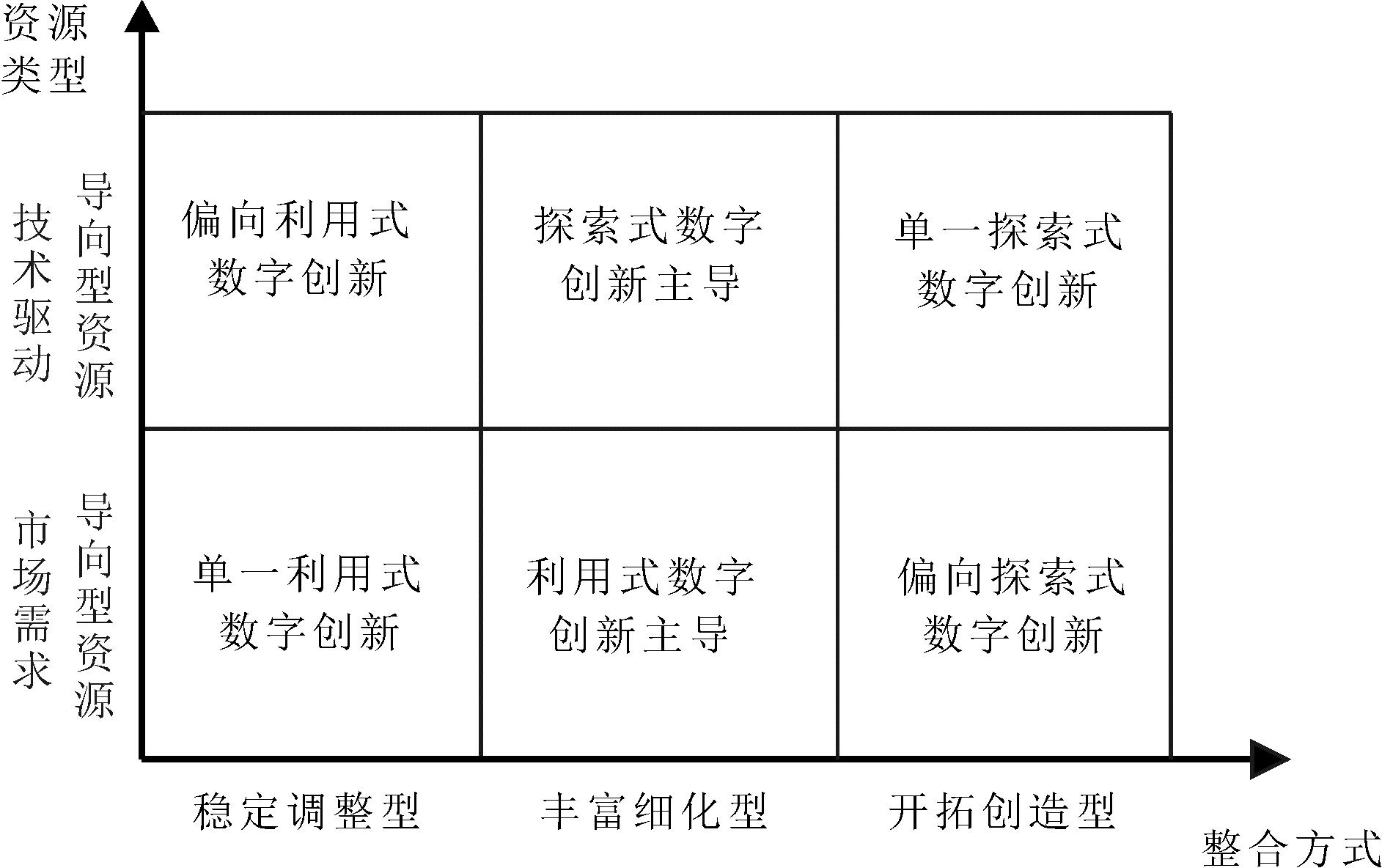 资源类型

技术驱动导向型资源

偏向利用式数字创新

探索式数字创新主导

单一探索式数字创新

市场需求导向型资源

单一利用式数字创新

利用式数字创新主导

偏向探索式数字创新

稳定调整型

丰富细化型

开拓创造型

整合方式